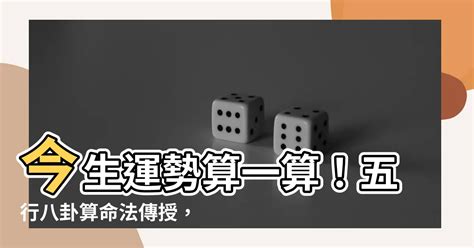 今生運勢算一算！五行八卦算命法傳授，